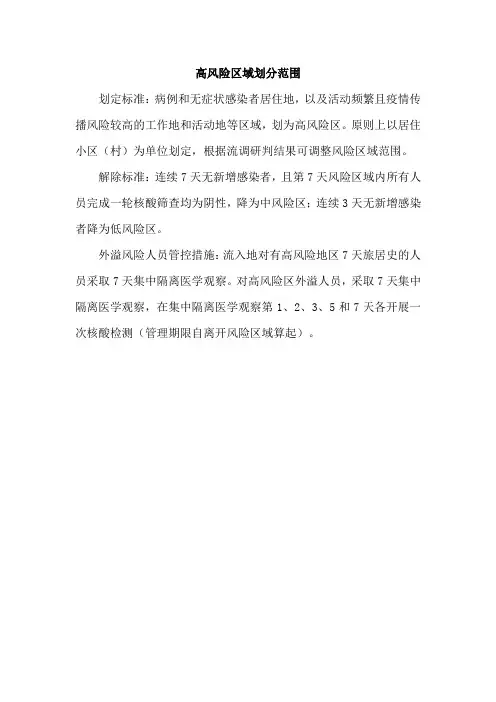 高风险区域划分范围

划定标准：病例和无症状感染者居住地，以及活动频繁且疫情传播风险较高的工作地和活动地等区域，划为高风险区。原则上以居住小区（村）为单位划定，根据流调研判结果可调整风险区域范围。

解除标准：连续 7 天无新增感染者，且第 7 天风险区域内所有人员完成一轮核酸筛查均为阴性，降为中风险区；连续 3 天无新增感染者降为低风险区。

外溢风险人员管控措施：流入地对有高风险地区 7 天旅居史的人员采取 7 天集中隔离医学观察。对高风险区外溢人员，采取 7 天集中隔离医学观察，在集中隔离医学观察第 1、2、3、5 和 7 天各开展一次核酸检测（管理期限自离开风险区域算起）。